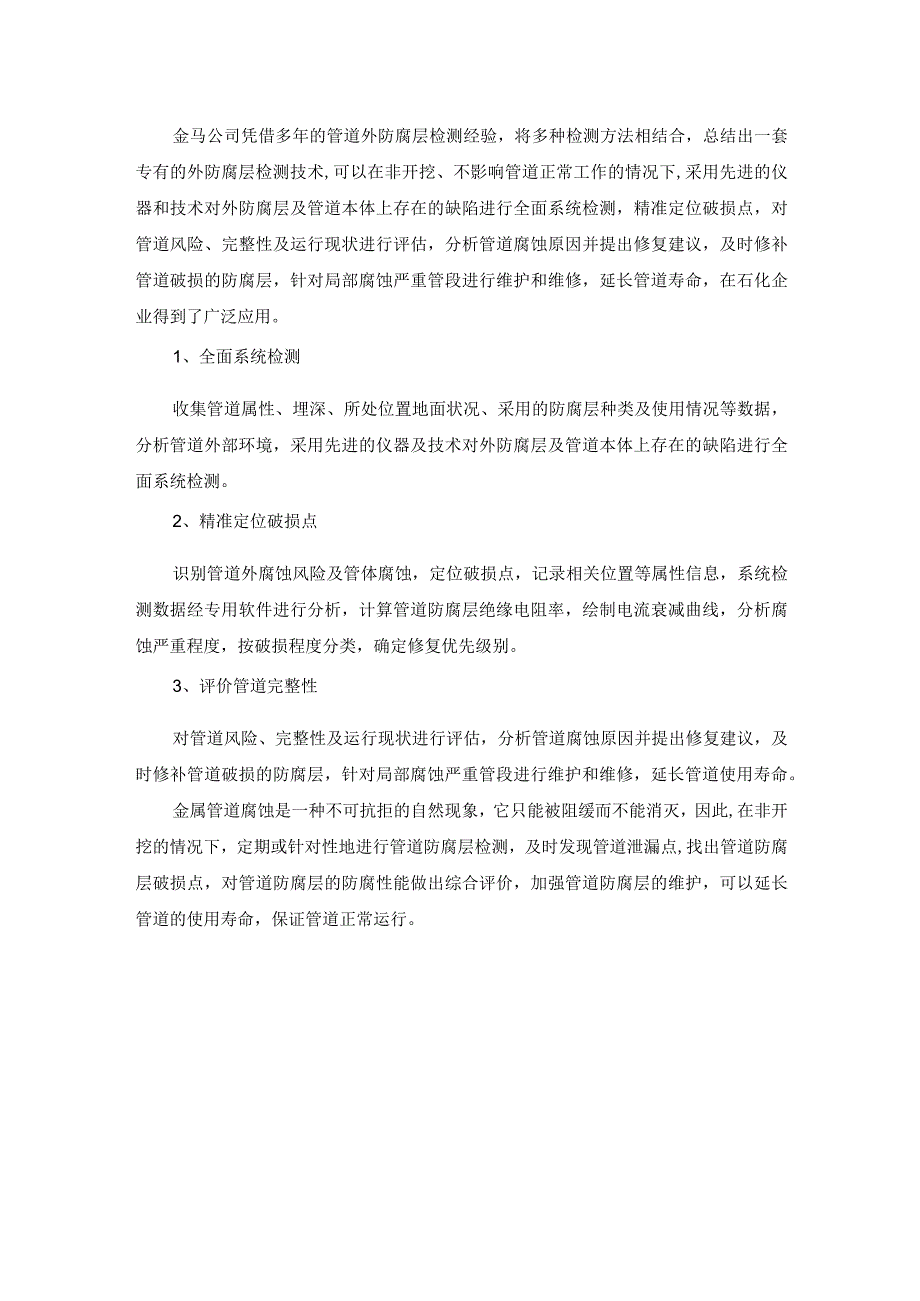 金马公司凭借多年的管道外防腐层检测经验，将多种检测方法相结合，总结出一套专有的外防腐层检测技术,可以在非开挖、不影响管道正常工作的情况下,采用先进的仪器和技术对外防腐层及管道本体上存在的缺陷进行全面系统检测，精准定位破损点，对管道风险、完整性及运行现状进行评估，分析管道腐蚀原因并提出修复建议，及时修补管道破损的防腐层，针对局部腐蚀严重管段进行维护和维修，延长管道寿命，在石化企业得到了广泛应用。

1、全面系统检测

收集管道属性、埋深、所处位置地面状况、采用的防腐层种类及使用情况等数据，分析管道外部环境，采用先进的仪器及技术对外防腐层及管道本体上存在的缺陷进行全面系统检测。

2、精准定位破损点

识别管道外腐蚀风险及管体腐蚀，定位破损点，记录相关位置等属性信息，系统检测数据经专用软件进行分析，计算管道防腐层绝缘电阻率，绘制电流衰减曲线，分析腐蚀严重程度，按破损程度分类，确定修复优先级别。

3、评价管道完整性

对管道风险、完整性及运行现状进行评估，分析管道腐蚀原因并提出修复建议，及时修补管道破损的防腐层，针对局部腐蚀严重管段进行维护和维修，延长管道使用寿命。

金属管道腐蚀是一种不可抗拒的自然现象，它只能被阻缓而不能消灭，因此,在非开挖的情况下，定期或针对性地进行管道防腐层检测，及时发现管道泄漏点,找出管道防腐层破损点，对管道防腐层的防腐性能做出综合评价，加强管道防腐层的维护，可以延长管道的使用寿命，保证管道正常运行。